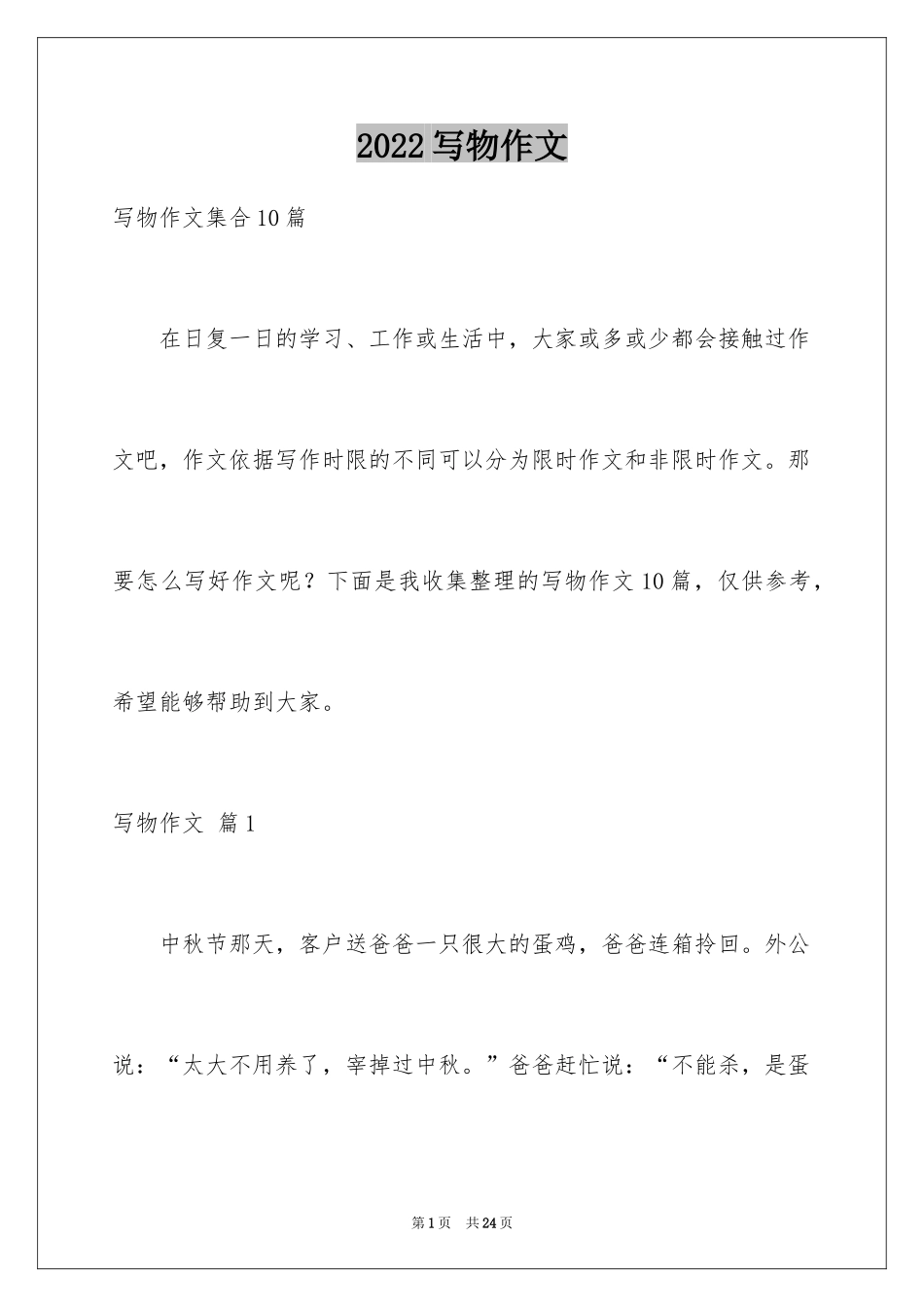 2022 写物作文

写物作文集合 10 篇

在日复一日的学习、工作或生活中，大家或多或少都会接触过作文吧，作文依据写作时限的不同可以分为限时作文和非限时作文。那要怎么写好作文呢？下面是我收集整理的写物作文 10 篇，仅供参考，希望能够帮助到大家。

写物作文 篇 1

中秋节那天，客户送爸爸一只很大的蛋鸡，爸爸连箱拎回。外公说：“太大不用养了，宰掉过中秋。”爸爸赶忙说：“不能杀，是蛋

第 1 页 共 24 页